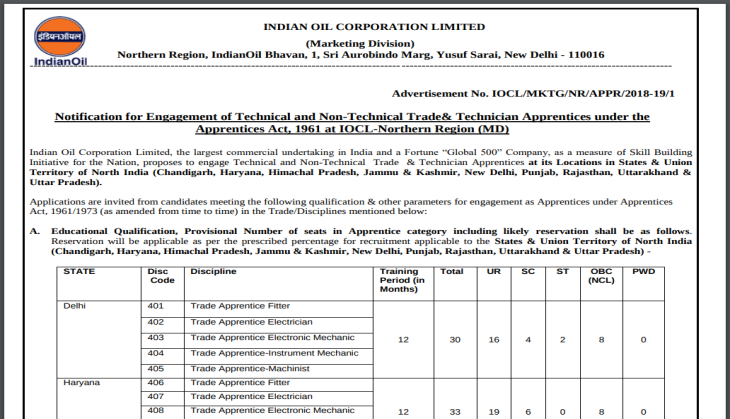 इंडियनऑयल
IndianOil

INDIAN OIL CORPORATION LIMITED
(Marketing Division)
Northern Region, IndianOil Bhavan, 1, Sri Aurobindo Marg, Yusuf Sarai, New Delhi - 110016

Advertisement No. IOCL/MKTG/NR/APPR/2018-19/1

Notification for Engagement of Technical and Non-Technical Trade& Technician Apprentices under the Apprentices Act, 1961 at IOCL-Northern Region (MD)

Indian Oil Corporation Limited, the largest commercial undertaking in India and a Fortune "Global 500" Company, as a measure of Skill Building Initiative for the Nation, proposes to engage Technical and Non-Technical Trade & Technician Apprentices at its Locations in States & Union Territory of North India (Chandigarh, Haryana, Himachal Pradesh, Jammu & Kashmir, New Delhi, Punjab, Rajasthan, Uttarakhand & Uttar Pradesh).

Applications are invited from candidates meeting the following qualification & other parameters for engagement as Apprentices under Apprentices Act, 1961/1973 (as amended from time to time) in the Trade/Disciplines mentioned below:

A. Educational Qualification, Provisional Number of seats in Apprentice category including likely reservation shall be as follows. Reservation will be applicable as per the prescribed percentage for recruitment applicable to the States & Union Territory of North India (Chandigarh, Haryana, Himachal Pradesh, Jammu & Kashmir, New Delhi, Punjab, Rajasthan, Uttarakhand & Uttar Pradesh) -

| STATE | Disc Code | Discipline | Training Period (in Months) | Total | UR | SC | ST | OBC (NCL) | PWD |
|---|---|---|---|---|---|---|---|---|---|
| Delhi | 401 | Trade Apprentice Fitter | 12 | 30 | 16 | 4 | 2 | 8 | 0 |
| | 402 | Trade Apprentice Electrician | | | | | | | |
| | 403 | Trade Apprentice Electronic Mechanic | | | | | | | |
| | 404 | Trade Apprentice-Instrument Mechanic | | | | | | | |
| | 405 | Trade Apprentice-Machinist | | | | | | | |
| Haryana | 406 | Trade Apprentice Fitter | 12 | 33 | 19 | 6 | 0 | 8 | 0 |
| | 407 | Trade Apprentice Electrician | | | | | | | |
| | 408 | Trade Apprentice Electronic Mechanic | | | | | | | |